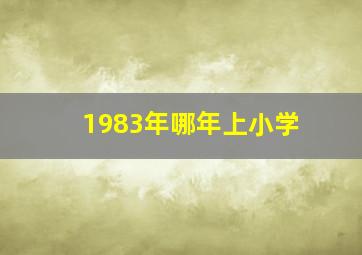 1983年哪年上小学